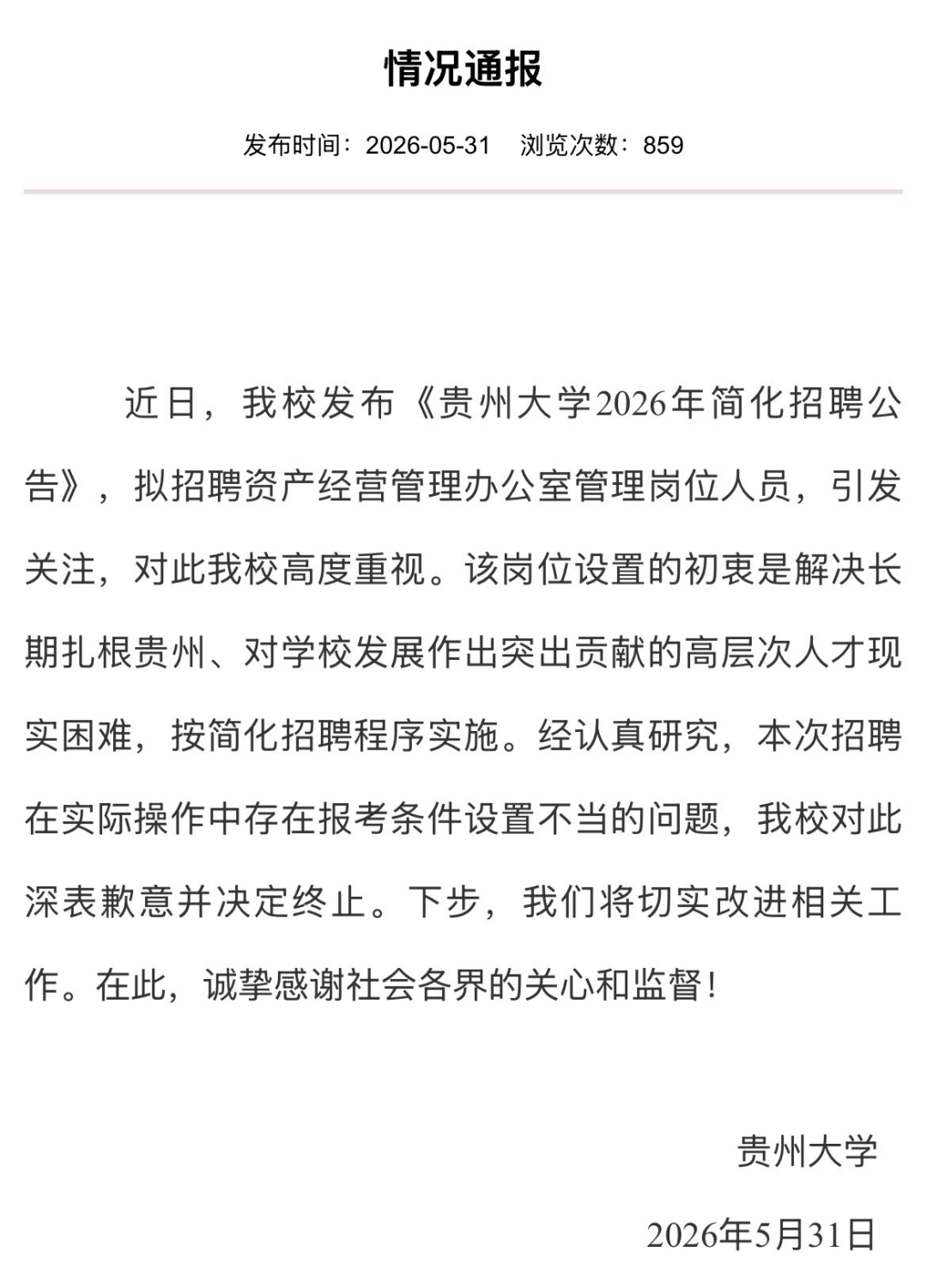 情况通报

发布时间：2026-05-31　浏览次数：859

近日，我校发布《贵州大学2026年简化招聘公告》，拟招聘资产经营管理办公室管理岗位人员，引发关注，对此我校高度重视。该岗位设置的初衷是解决长期扎根贵州、对学校发展作出突出贡献的高层次人才现实困难，按简化招聘程序实施。经认真研究，本次招聘在实际操作中存在报考条件设置不当的问题，我校对此深表歉意并决定终止。下步，我们将切实改进相关工作。在此，诚挚感谢社会各界的关心和监督！

贵州大学

2026年5月31日